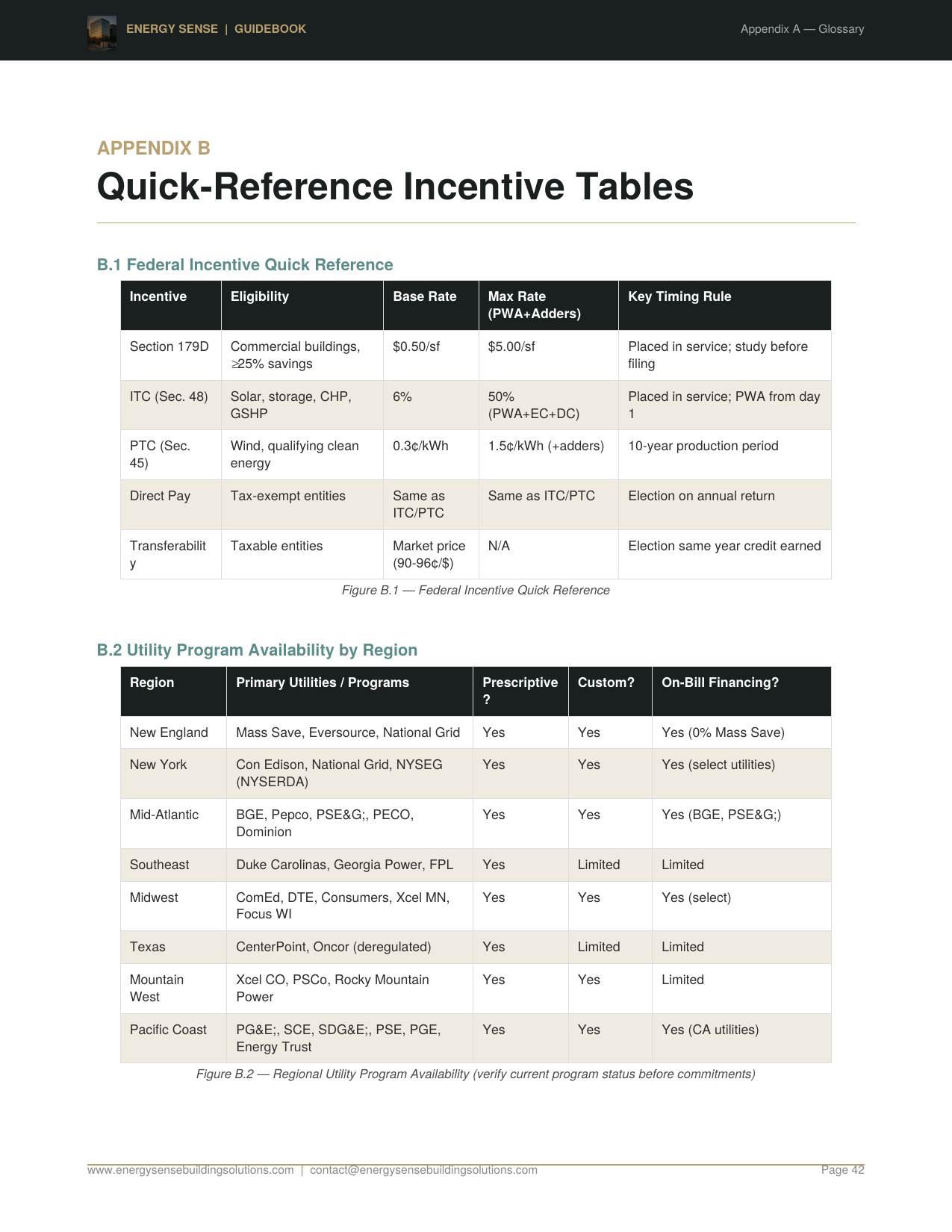 ENERGY SENSE | GUIDEBOOK

Appendix A — Glossary

APPENDIX B

Quick-Reference Incentive Tables

B.1 Federal Incentive Quick Reference

| Incentive | Eligibility | Base Rate | Max Rate (PWA+Adders) | Key Timing Rule |
|---|---|---|---|---|
| Section 179D | Commercial buildings, ≥25% savings | \$0.50/sf | \$5.00/sf | Placed in service; study before filing |
| ITC (Sec. 48) | Solar, storage, CHP, GSHP | 6% | 50% (PWA+EC+DC) | Placed in service; PWA from day 1 |
| PTC (Sec. 45) | Wind, qualifying clean energy | 0.3¢/kWh | 1.5¢/kWh (+adders) | 10-year production period |
| Direct Pay | Tax-exempt entities | Same as ITC/PTC | Same as ITC/PTC | Election on annual return |
| Transferability | Taxable entities | Market price (90-96¢/\$) | N/A | Election same year credit earned |

Figure B.1 — Federal Incentive Quick Reference

B.2 Utility Program Availability by Region

| Region | Primary Utilities / Programs | Prescriptive? | Custom? | On-Bill Financing? |
|---|---|---|---|---|
| New England | Mass Save, Eversource, National Grid | Yes | Yes | Yes (0% Mass Save) |
| New York | Con Edison, National Grid, NYSEG (NYSERDA) | Yes | Yes | Yes (select utilities) |
| Mid-Atlantic | BGE, Pepco, PSE&G;, PECO, Dominion | Yes | Yes | Yes (BGE, PSE&G;) |
| Southeast | Duke Carolinas, Georgia Power, FPL | Yes | Limited | Limited |
| Midwest | ComEd, DTE, Consumers, Xcel MN, Focus WI | Yes | Yes | Yes (select) |
| Texas | CenterPoint, Oncor (deregulated) | Yes | Limited | Limited |
| Mountain West | Xcel CO, PSCo, Rocky Mountain Power | Yes | Yes | Limited |
| Pacific Coast | PG&E;, SCE, SDG&E;, PSE, PGE, Energy Trust | Yes | Yes | Yes (CA utilities) |

Figure B.2 — Regional Utility Program Availability (verify current program status before commitments)

www.energysensebuildingsolutions.com | contact@energysensebuildingsolutions.com

Page 42